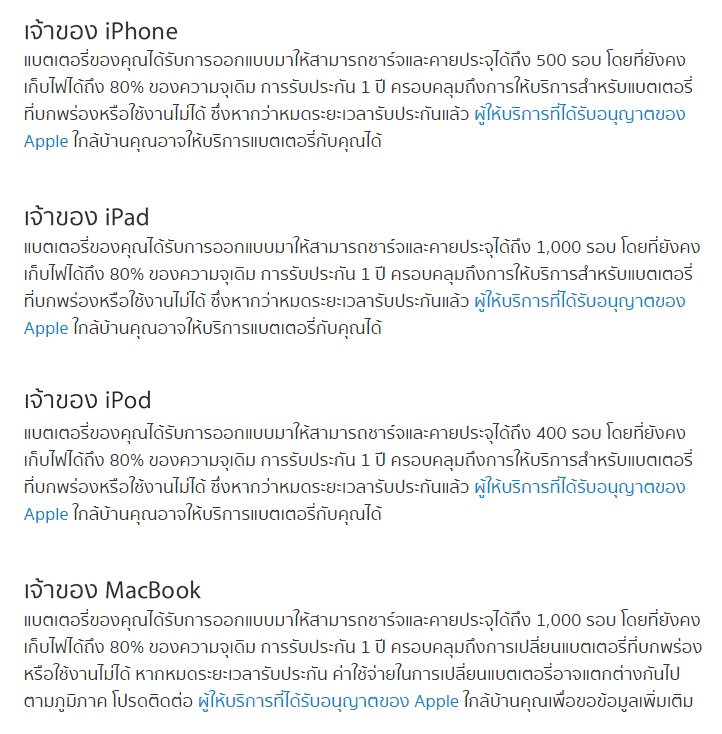 เจ้าของ iPhone
แบตเตอรี่ของคุณได้รับการออกแบบมาให้สามารถชาร์จและคายประจุได้ถึง 500 รอบ โดยที่ยังคงเก็บไฟได้ถึง 80% ของความจุเดิม การรับประกัน 1 ปี ครอบคลุมถึงการให้บริการสำหรับแบตเตอรี่ที่บกพร่องหรือใช้งานไม่ได้ ซึ่งหากว่าหมดระยะเวลารับประกันแล้ว ผู้ให้บริการที่ได้รับอนุญาตของ Apple ใกล้บ้านคุณอาจให้บริการแบตเตอรี่กับคุณได้

เจ้าของ iPad
แบตเตอรี่ของคุณได้รับการออกแบบมาให้สามารถชาร์จและคายประจุได้ถึง 1,000 รอบ โดยที่ยังคงเก็บไฟได้ถึง 80% ของความจุเดิม การรับประกัน 1 ปี ครอบคลุมถึงการให้บริการสำหรับแบตเตอรี่ที่บกพร่องหรือใช้งานไม่ได้ ซึ่งหากว่าหมดระยะเวลารับประกันแล้ว ผู้ให้บริการที่ได้รับอนุญาตของ Apple ใกล้บ้านคุณอาจให้บริการแบตเตอรี่กับคุณได้

เจ้าของ iPod
แบตเตอรี่ของคุณได้รับการออกแบบมาให้สามารถชาร์จและคายประจุได้ถึง 400 รอบ โดยที่ยังคงเก็บไฟได้ถึง 80% ของความจุเดิม การรับประกัน 1 ปี ครอบคลุมถึงการให้บริการสำหรับแบตเตอรี่ที่บกพร่องหรือใช้งานไม่ได้ ซึ่งหากว่าหมดระยะเวลารับประกันแล้ว ผู้ให้บริการที่ได้รับอนุญาตของ Apple ใกล้บ้านคุณอาจให้บริการแบตเตอรี่กับคุณได้

เจ้าของ MacBook
แบตเตอรี่ของคุณได้รับการออกแบบมาให้สามารถชาร์จและคายประจุได้ถึง 1,000 รอบ โดยที่ยังคงเก็บไฟได้ถึง 80% ของความจุเดิม การรับประกัน 1 ปี ครอบคลุมถึงการเปลี่ยนแบตเตอรี่ที่บกพร่องหรือใช้งานไม่ได้ หากหมดระยะเวลารับประกัน ค่าใช้จ่ายในการเปลี่ยนแบตเตอรี่อาจแตกต่างกันไปตามภูมิภาค โปรดติดต่อ ผู้ให้บริการที่ได้รับอนุญาตของ Apple ใกล้บ้านคุณเพื่อขอข้อมูลเพิ่มเติม